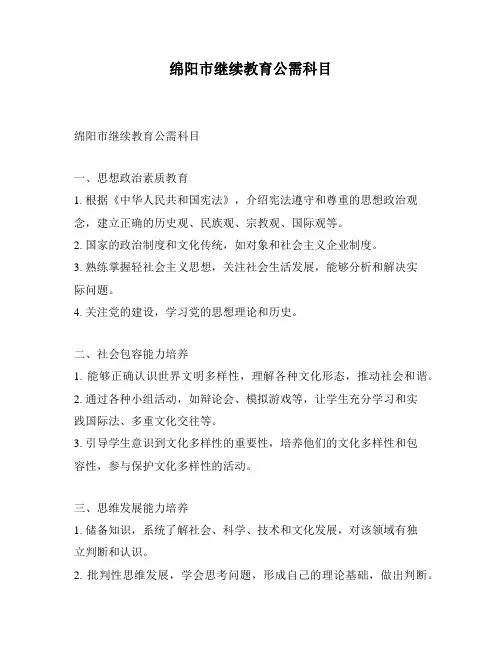 绵阳市继续教育公需科目

绵阳市继续教育公需科目

一、思想政治素质教育

1. 根据《中华人民共和国宪法》，介绍宪法遵守和尊重的思想政治观念，建立正确的历史观、民族观、宗教观、国际观等。

2. 国家的政治制度和文化传统，如对象和社会主义企业制度。

3. 熟练掌握轻社会主义思想，关注社会生活发展，能够分析和解决实际问题。

4. 关注党的建设，学习党的思想理论和历史。

二、社会包容能力培养

1. 能够正确认识世界文明多样性，理解各种文化形态，推动社会和谐。

2. 通过各种小组活动，如辩论会、模拟游戏等，让学生充分学习和实践国际法、多重文化交往等。

3. 引导学生意识到文化多样性的重要性，培养他们的文化多样性和包容性，参与保护文化多样性的活动。

三、思维发展能力培养

1. 储备知识，系统了解社会、科学、技术和文化发展，对该领域有独立判断和认识。

2. 批判性思维发展，学会思考问题，形成自己的理论基础，做出判断。